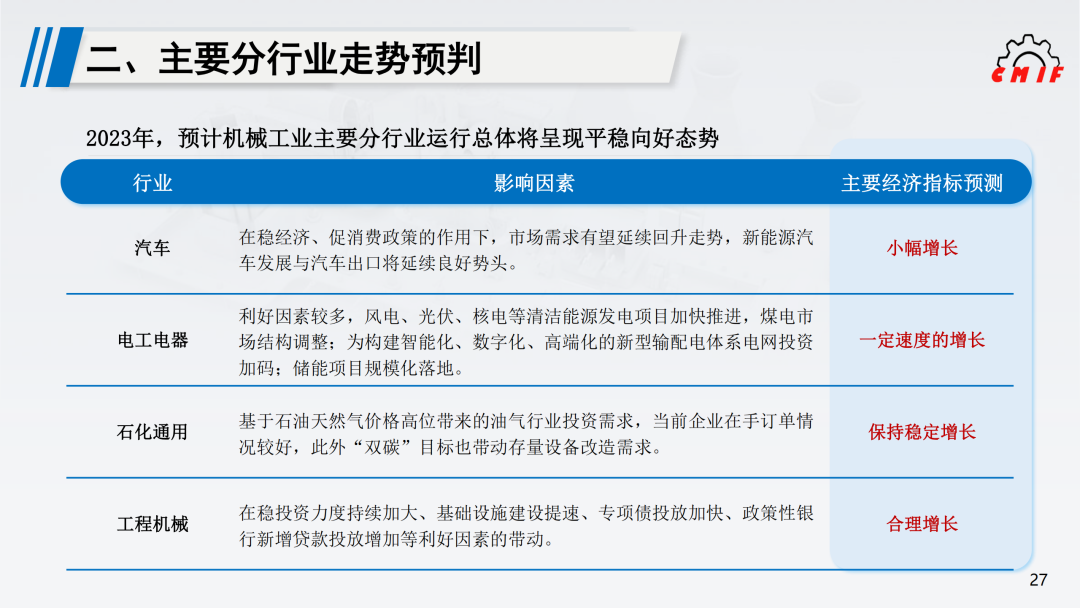 二、主要分行业走势预判

CMIF

2023年，预计机械工业主要分行业运行总体将呈现平稳向好态势

| 行业 | 影响因素 | 主要经济指标预测 |
|---|---|---|
| 汽车 | 在稳经济、促消费政策的作用下，市场需求有望延续回升走势，新能源汽车发展与汽车出口将延续良好势头。 | 小幅增长 |
| 电工电器 | 利好因素较多，风电、光伏、核电等清洁能源发电项目加快推进，煤电市场结构调整；为构建智能化、数字化、高端化的新型输配电体系电网投资加码；储能项目规模化落地。 | 一定速度的增长 |
| 石化通用 | 基于石油天然气价格高位带来的油气行业投资需求，当前企业在手订单情况较好，此外“双碳”目标也带动存量设备改造需求。 | 保持稳定增长 |
| 工程机械 | 在稳投资力度持续加大、基础设施建设提速、专项债投放加快、政策性银行新增贷款投放增加等利好因素的带动。 | 合理增长 |

27